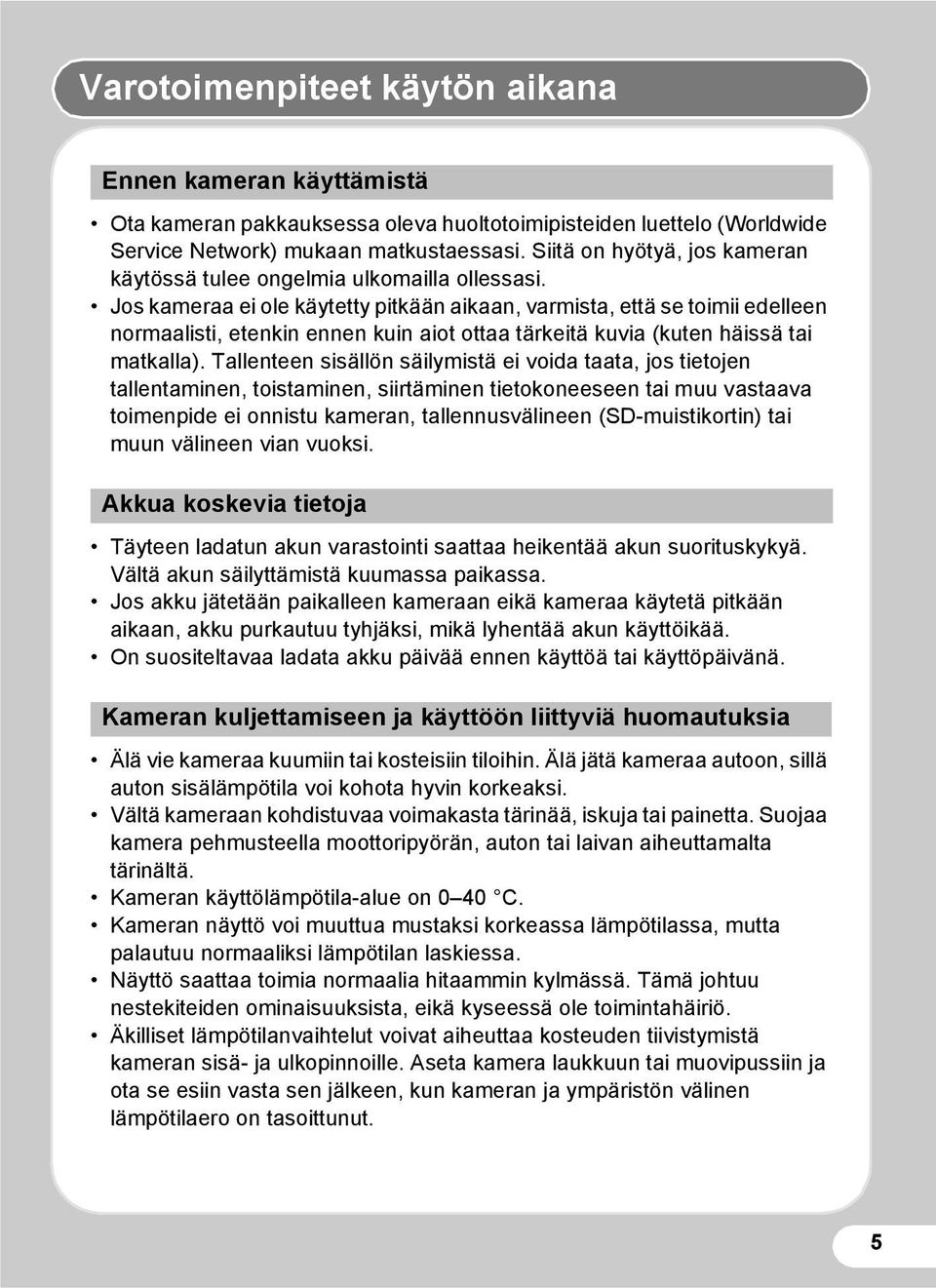 Varotoimenpiteet käytön aikana

Ennen kameran käyttämistä

• Ota kameran pakkauksessa oleva huoltotoimipisteiden luettelo (Worldwide Service Network) mukaan matkustaessasi. Siitä on hyötyä, jos kameran käytössä tulee ongelmia ulkomailla ollessasi.
• Jos kameraa ei ole käytetty pitkään aikaan, varmista, että se toimii edelleen normaalisti, etenkin ennen kuin aiot ottaa tärkeitä kuvia (kuten häissä tai matkalla). Tallenteen sisällön säilymistä ei voida taata, jos tietojen tallentaminen, toistaminen, siirtäminen tietokoneeseen tai muu vastaava toimenpide ei onnistu kameran, tallennusvälineen (SD-muistikortin) tai muun välineen vian vuoksi.

Akkua koskevia tietoja

• Täyteen ladatun akun varastointi saattaa heikentää akun suorituskykyä. Vältä akun säilyttämistä kuumassa paikassa.
• Jos akku jätetään paikalleen kameraan eikä kameraa käytetä pitkään aikaan, akku purkautuu tyhjäksi, mikä lyhentää akun käyttöikää.
• On suositeltavaa ladata akku päivää ennen käyttöä tai käyttöpäivänä.

Kameran kuljettamiseen ja käyttöön liittyviä huomautuksia

• Älä vie kameraa kuumiin tai kosteisiin tiloihin. Älä jätä kameraa autoon, sillä auton sisälämpötila voi kohota hyvin korkeaksi.
• Vältä kameraan kohdistuvaa voimakasta tärinää, iskuja tai painetta. Suojaa kamera pehmusteella moottoripyörän, auton tai laivan aiheuttamalta tärinältä.
• Kameran käyttölämpötila-alue on 0–40 °C.
• Kameran näyttö voi muuttua mustaksi korkeassa lämpötilassa, mutta palautuu normaaliksi lämpötilan laskiessa.
• Näyttö saattaa toimia normaalia hitaammin kylmässä. Tämä johtuu nestekiteiden ominaisuuksista, eikä kyseessä ole toimintahäiriö.
• Äkilliset lämpötilanvaihtelut voivat aiheuttaa kosteuden tiivistymistä kameran sisä- ja ulkopinnoille. Aseta kamera laukkuun tai muovipussiin ja ota se esiin vasta sen jälkeen, kun kameran ja ympäristön välinen lämpötilaero on tasoittunut.

5